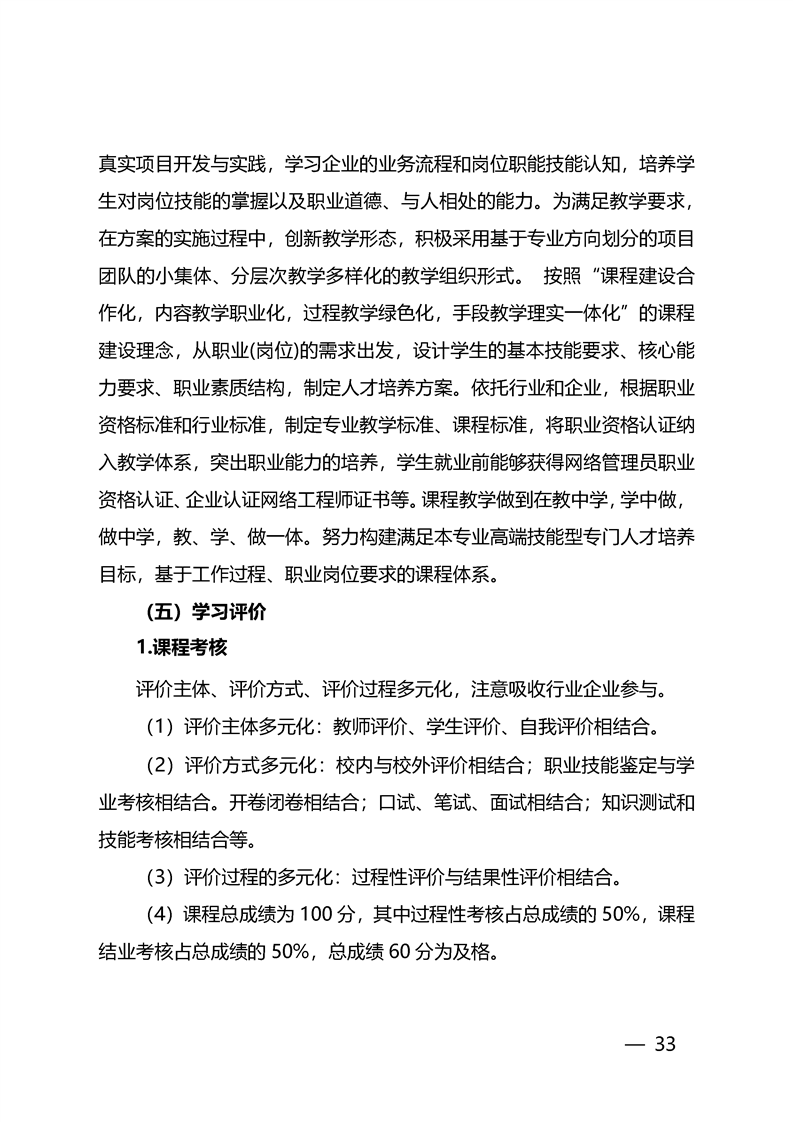 真实项目开发与实践，学习企业的业务流程和岗位职能技能认知，培养学生对岗位技能的掌握以及职业道德、与人相处的能力。为满足教学要求，在方案的实施过程中，创新教学形态，积极采用基于专业方向划分的项目团队的小集体、分层次教学多样化的教学组织形式。 按照“课程建设合作化，内容教学职业化，过程教学绿色化，手段教学理实一体化”的课程建设理念，从职业(岗位)的需求出发，设计学生的基本技能要求、核心能力要求、职业素质结构，制定人才培养方案。依托行业和企业，根据职业资格标准和行业标准，制定专业教学标准、课程标准，将职业资格认证纳入教学体系，突出职业能力的培养，学生就业前能够获得网络管理员职业资格认证、企业认证网络工程师证书等。课程教学做到在教中学，学中做，做中学，教、学、做一体。努力构建满足本专业高端技能型专门人才培养目标，基于工作过程、职业岗位要求的课程体系。

（五）学习评价

1.课程考核

评价主体、评价方式、评价过程多元化，注意吸收行业企业参与。

（1）评价主体多元化：教师评价、学生评价、自我评价相结合。

（2）评价方式多元化：校内与校外评价相结合；职业技能鉴定与学业考核相结合。开卷闭卷相结合；口试、笔试、面试相结合；知识测试和技能考核相结合等。

（3）评价过程的多元化：过程性评价与结果性评价相结合。

（4）课程总成绩为 100 分，其中过程性考核占总成绩的 50%，课程结业考核占总成绩的 50%，总成绩 60 分为及格。

— 33